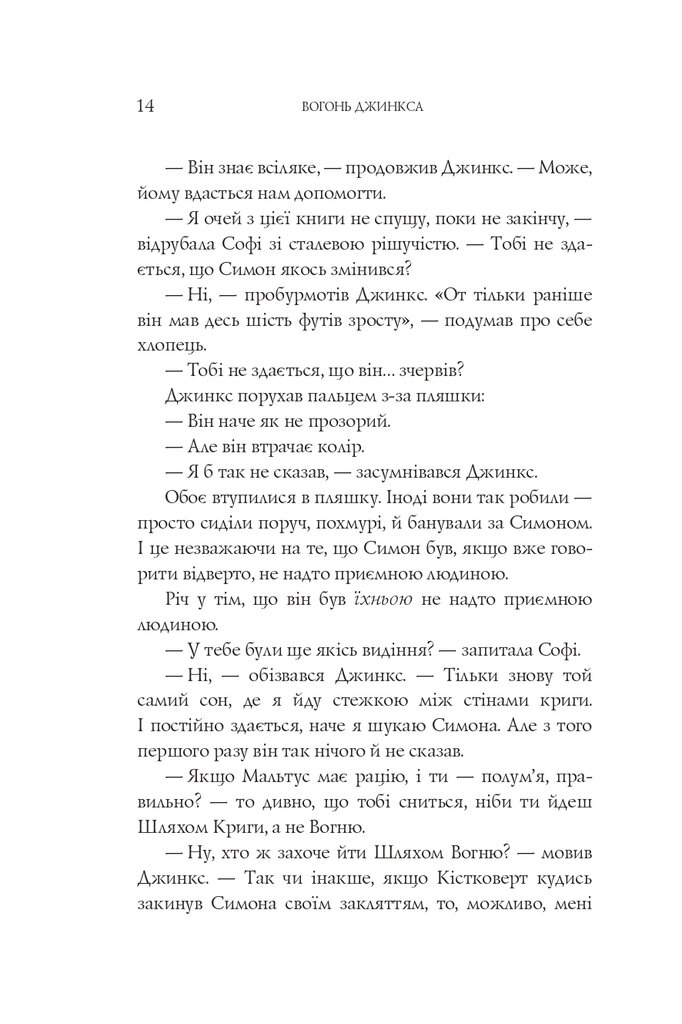 14 ВОГОНЬ ДЖИНКСА

— Він знає всіляке, — продовжив Джинкс. — Може, йому вдасться нам допомогти.

— Я очей з цієї книги не спущу, поки не закінчу, — відрубала Софі зі сталевою рішучістю. — Тобі не здається, що Симон якось змінився?

— Ні, — пробурмотів Джинкс. «От тільки раніше він мав десь шість футів зросту», — подумав про себе хлопець.

— Тобі не здається, що він... зчервів?

Джинкс порухав пальцем з-за пляшки:

— Він наче як не прозорий.

— Але він втрачає колір.

— Я б так не сказав, — засумнівався Джинкс.

Обоє втупилися в пляшку. Іноді вони так робили — просто сиділи поруч, похмурі, й банували за Симоном. І це незважаючи на те, що Симон був, якщо вже говорити відверто, не надто приємною людиною.

Річ у тім, що він був їхньою не надто приємною людиною.

— У тебе були ще якісь видіння? — запитала Софі.

— Ні, — обізвався Джинкс. — Тільки знову той самий сон, де я йду стежкою між стінами криги. І постійно здається, наче я шукаю Симона. Але з того першого разу він так нічого й не сказав.

— Якщо Мальтус має рацію, і ти — полум'я, правильно? — то дивно, що тобі сниться, ніби ти йдеш Шляхом Криги, а не Вогню.

— Ну, хто ж захоче йти Шляхом Вогню? — мовив Джинкс. — Так чи інакше, якщо Кістковерт кудись закинув Симона своїм закляттям, то, можливо, мені